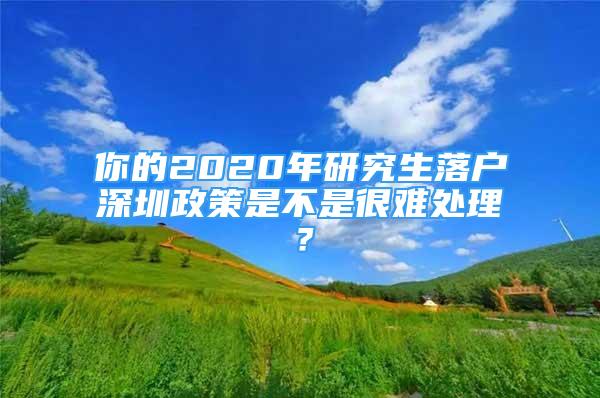 你的2020年研究生落户深圳政策是不是很难处理？